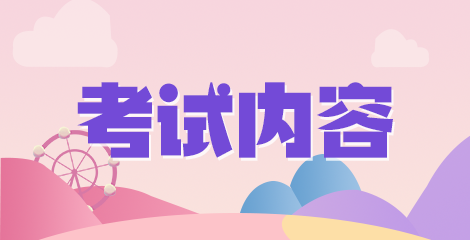 考试内容